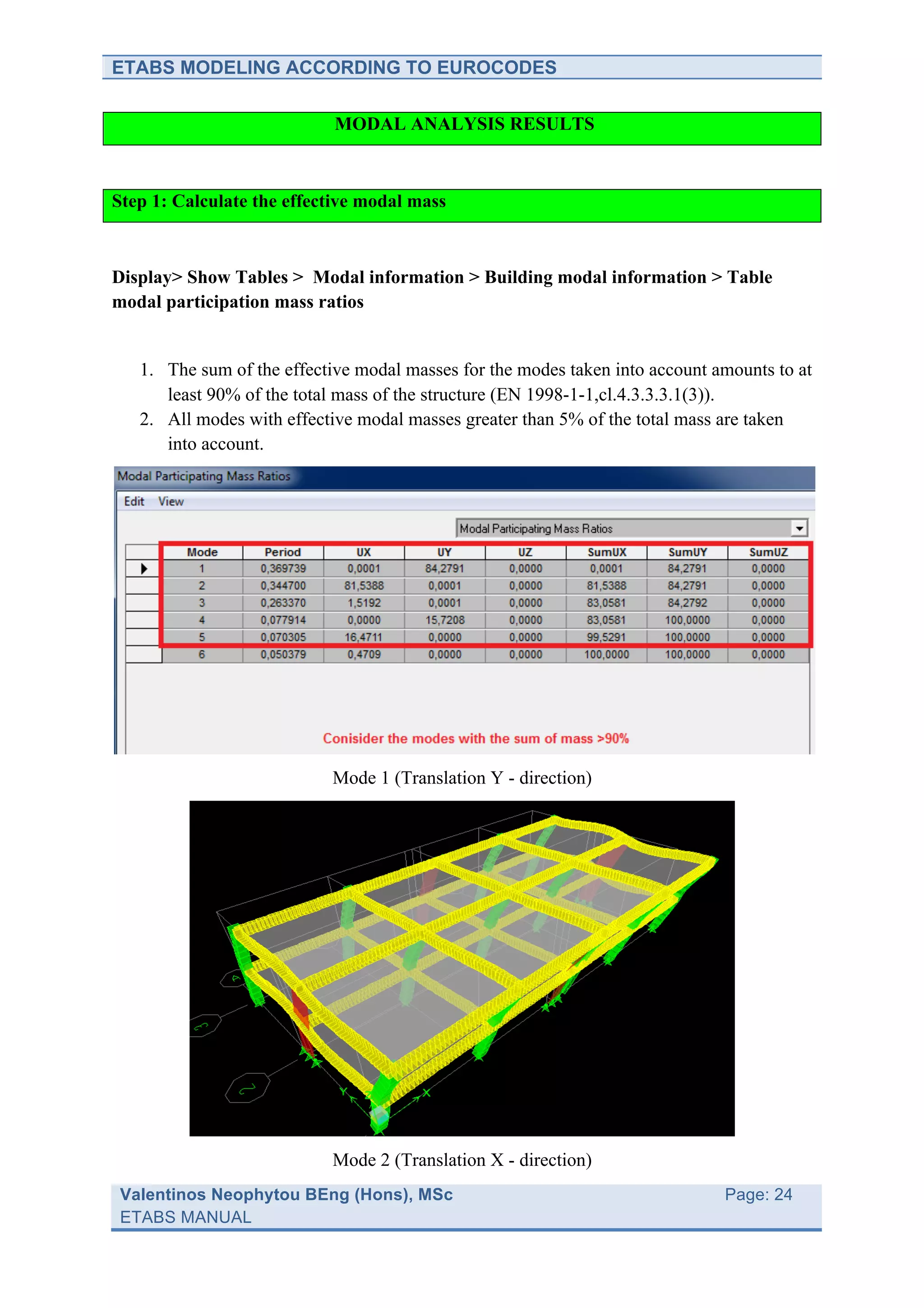 ETABS MODELING ACCORDING TO EUROCODES

MODAL ANALYSIS RESULTS

Step 1: Calculate the effective modal mass

Display> Show Tables > Modal information > Building modal information > Table modal participation mass ratios

1. The sum of the effective modal masses for the modes taken into account amounts to at least 90% of the total mass of the structure (EN 1998-1-1,cl.4.3.3.3.1(3)).
2. All modes with effective modal masses greater than 5% of the total mass are taken into account.

Modal Participating Mass Ratios

Edit View

Modal Participating Mass Ratios

| Mode | Period | UX | UY | UZ | SumUX | SumUY | SumUZ |
|---|---|---|---|---|---|---|---|
| 1 | 0,369739 | 0,0001 | 84,2791 | 0,0000 | 0,0001 | 84,2791 | 0,0000 |
| 2 | 0,344700 | 81,5388 | 0,0001 | 0,0000 | 81,5388 | 84,2791 | 0,0000 |
| 3 | 0,263370 | 1,5192 | 0,0001 | 0,0000 | 83,0581 | 84,2792 | 0,0000 |
| 4 | 0,077914 | 0,0000 | 15,7208 | 0,0000 | 83,0581 | 100,0000 | 0,0000 |
| 5 | 0,070305 | 16,4711 | 0,0000 | 0,0000 | 99,5291 | 100,0000 | 0,0000 |
| 6 | 0,050379 | 0,4709 | 0,0000 | 0,0000 | 100,0000 | 100,0000 | 0,0000 |

Conisider the modes with the sum of mass >90%

Mode 1 (Translation Y - direction)

A
3
2
Y
X

Mode 2 (Translation X - direction)

Valentinos Neophytou BEng (Hons), MSc
ETABS MANUAL
Page: 24